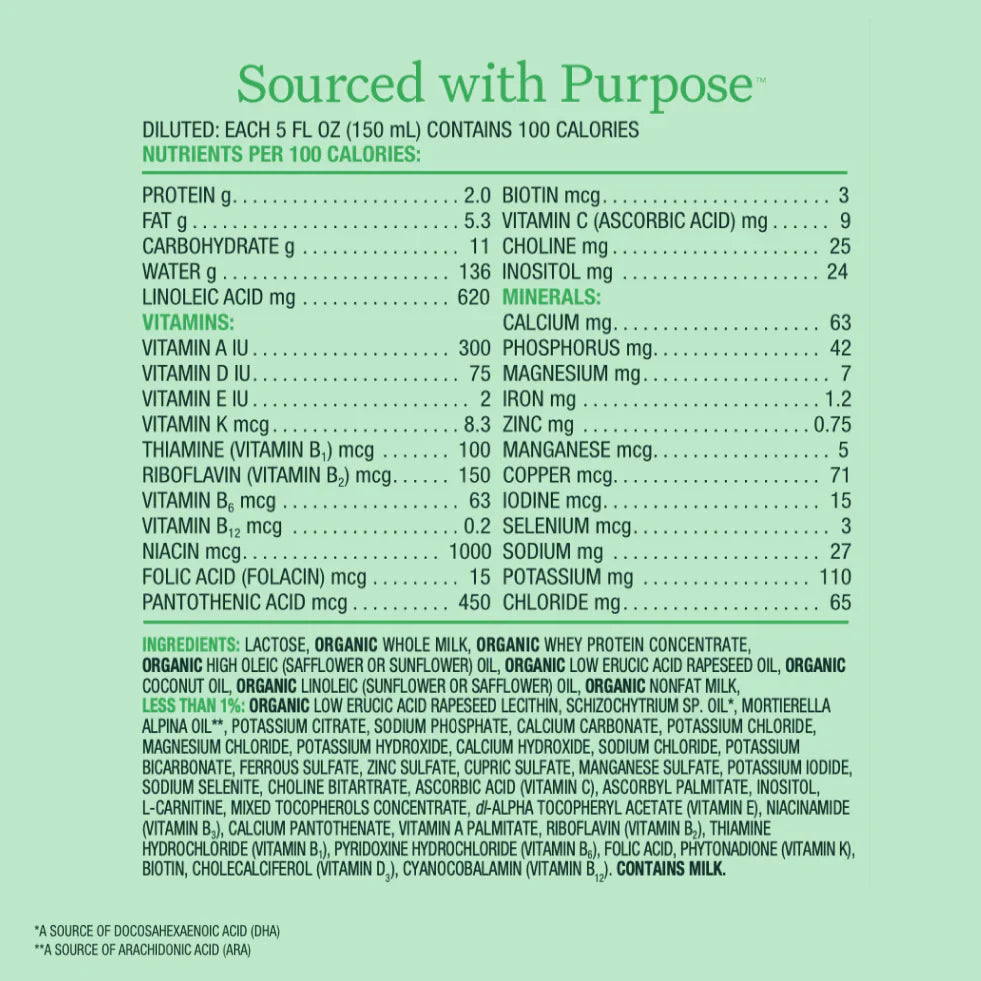 Sourced with Purpose™

DILUTED: EACH 5 FL OZ (150 mL) CONTAINS 100 CALORIES
NUTRIENTS PER 100 CALORIES:

PROTEIN g 2.0
FAT g 5.3
CARBOHYDRATE g 11
WATER g 136
LINOLEIC ACID mg 620
VITAMINS:
VITAMIN A IU 300
VITAMIN D IU 75
VITAMIN E IU 2
VITAMIN K mcg 8.3
THIAMINE (VITAMIN $B_1$) mcg 100
RIBOFLAVIN (VITAMIN $B_2$) mcg 150
VITAMIN $B_6$ mcg 63
VITAMIN $B_{12}$ mcg 0.2
NIACIN mcg 1000
FOLIC ACID (FOLACIN) mcg 15
PANTOTHENIC ACID mcg 450

BIOTIN mcg 3
VITAMIN C (ASCORBIC ACID) mg 9
CHOLINE mg 25
INOSITOL mg 24
MINERALS:
CALCIUM mg 63
PHOSPHORUS mg 42
MAGNESIUM mg 7
IRON mg 1.2
ZINC mg 0.75
MANGANESE mcg 5
COPPER mcg 71
IODINE mcg 15
SELENIUM mcg 3
SODIUM mg 27
POTASSIUM mg 110
CHLORIDE mg 65

INGREDIENTS: LACTOSE, ORGANIC WHOLE MILK, ORGANIC WHEY PROTEIN CONCENTRATE, ORGANIC HIGH OLEIC (SAFFLOWER OR SUNFLOWER) OIL, ORGANIC LOW ERUCIC ACID RAPESEED OIL, ORGANIC COCONUT OIL, ORGANIC LINOLEIC (SUNFLOWER OR SAFFLOWER) OIL, ORGANIC NONFAT MILK, LESS THAN 1%: ORGANIC LOW ERUCIC ACID RAPESEED LECITHIN, SCHIZOCHYTRIUM SP. OIL*, MORTIERELLA ALPINA OIL**, POTASSIUM CITRATE, SODIUM PHOSPHATE, CALCIUM CARBONATE, POTASSIUM CHLORIDE, MAGNESIUM CHLORIDE, POTASSIUM HYDROXIDE, CALCIUM HYDROXIDE, SODIUM CHLORIDE, POTASSIUM BICARBONATE, FERROUS SULFATE, ZINC SULFATE, CUPRIC SULFATE, MANGANESE SULFATE, POTASSIUM IODIDE, SODIUM SELENITE, CHOLINE BITARTRATE, ASCORBIC ACID (VITAMIN C), ASCORBYL PALMITATE, INOSITOL, L-CARNITINE, MIXED TOCOPHEROLS CONCENTRATE, dl-ALPHA TOCOPHERYL ACETATE (VITAMIN E), NIACINAMIDE (VITAMIN $B_3$), CALCIUM PANTOTHENATE, VITAMIN A PALMITATE, RIBOFLAVIN (VITAMIN $B_2$), THIAMINE HYDROCHLORIDE (VITAMIN $B_1$), PYRIDOXINE HYDROCHLORIDE (VITAMIN $B_6$), FOLIC ACID, PHYTONADIONE (VITAMIN K), BIOTIN, CHOLECALCIFEROL (VITAMIN $D_3$), CYANOCOBALAMIN (VITAMIN $B_{12}$). CONTAINS MILK.

*A SOURCE OF DOCOSAHEXAENOIC ACID (DHA)
**A SOURCE OF ARACHIDONIC ACID (ARA)